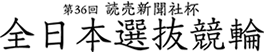 第36回 読売新聞社杯
全日本選抜競輪